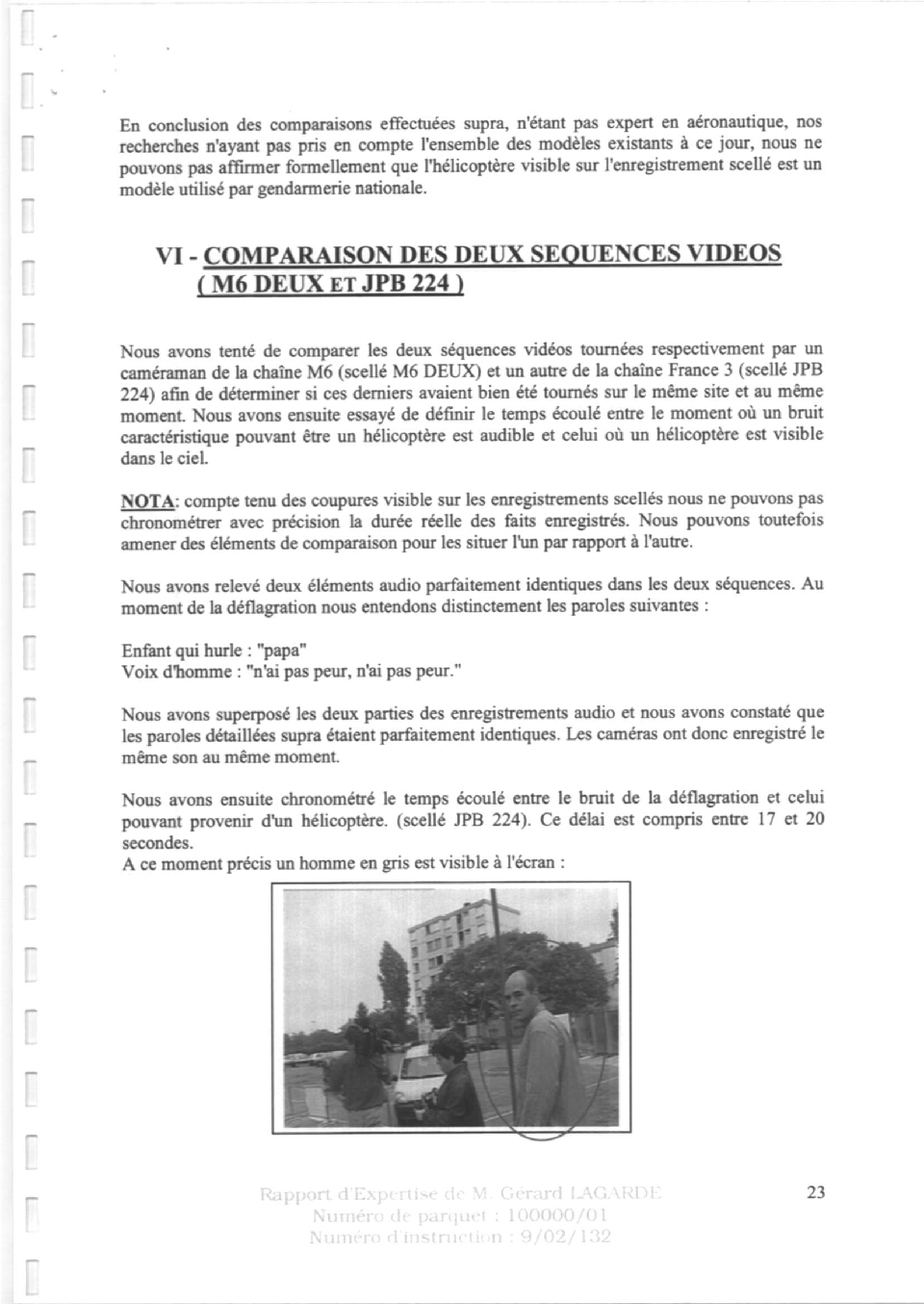 En conclusion des comparaisons effectuées supra, n'étant pas expert en aéronautique, nos recherches n'ayant pas pris en compte l'ensemble des modèles existants à ce jour, nous ne pouvons pas affirmer formellement que l'hélicoptère visible sur l'enregistrement scellé est un modèle utilisé par gendarmerie nationale.

VI - COMPARAISON DES DEUX SEQUENCES VIDEOS ( M6 DEUX ET JPB 224 )

Nous avons tenté de comparer les deux séquences vidéos tournées respectivement par un caméraman de la chaîne M6 (scellé M6 DEUX) et un autre de la chaîne France 3 (scellé JPB 224) afin de déterminer si ces derniers avaient bien été tournés sur le même site et au même moment. Nous avons ensuite essayé de définir le temps écoulé entre le moment où un bruit caractéristique pouvant être un hélicoptère est audible et celui où un hélicoptère est visible dans le ciel.

NOTA: compte tenu des coupures visible sur les enregistrements scellés nous ne pouvons pas chronométrer avec précision la durée réelle des faits enregistrés. Nous pouvons toutefois amener des éléments de comparaison pour les situer l'un par rapport à l'autre.

Nous avons relevé deux éléments audio parfaitement identiques dans les deux séquences. Au moment de la déflagration nous entendons distinctement les paroles suivantes :

Enfant qui hurle : "papa"
Voix d'homme : "n'ai pas peur, n'ai pas peur."

Nous avons superposé les deux parties des enregistrements audio et nous avons constaté que les paroles détaillées supra étaient parfaitement identiques. Les caméras ont donc enregistré le même son au même moment.

Nous avons ensuite chronométré le temps écoulé entre le bruit de la déflagration et celui pouvant provenir d'un hélicoptère. (scellé JPB 224). Ce délai est compris entre 17 et 20 secondes.
A ce moment précis un homme en gris est visible à l'écran :

Rapport d'Expertise de M. Gérard LAGARDE
Numéro de parquet : 100000/01
Numéro d'instruction : 9/02/132

23